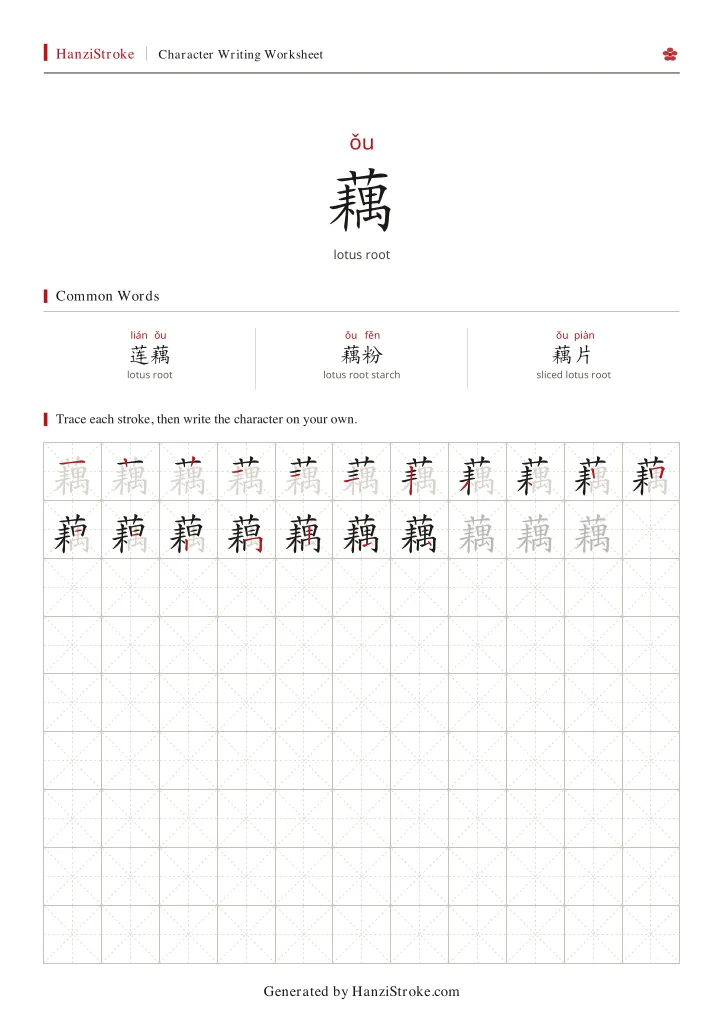 HanziStroke Character Writing Worksheet

ǒu

藕

lotus root

Common Words

lián ǒu
莲藕
lotus root

ǒu fěn
藕粉
lotus root starch

ǒu piàn
藕片
sliced lotus root

Trace each stroke, then write the character on your own.

藕 藕 藕 藕 藕 藕 藕 藕 藕 藕 藕
藕 藕 藕 藕 藕 藕 藕 藕 藕 藕

Generated by HanziStroke.com